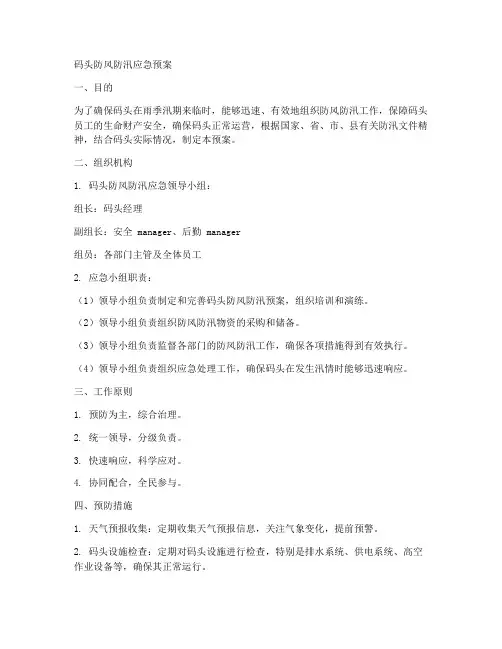 码头防风防汛应急预案

一、目的

为了确保码头在雨季汛期来临时，能够迅速、有效地组织防风防汛工作，保障码头员工的生命财产安全，确保码头正常运营，根据国家、省、市、县有关防汛文件精神，结合码头实际情况，制定本预案。

二、组织机构

1. 码头防风防汛应急领导小组：

组长：码头经理

副组长：安全 manager、后勤 manager

组员：各部门主管及全体员工

2. 应急小组职责：

（1）领导小组负责制定和完善码头防风防汛预案，组织培训和演练。

（2）领导小组负责组织防风防汛物资的采购和储备。

（3）领导小组负责监督各部门的防风防汛工作，确保各项措施得到有效执行。

（4）领导小组负责组织应急处理工作，确保码头在发生汛情时能够迅速响应。

三、工作原则

1. 预防为主，综合治理。

2. 统一领导，分级负责。

3. 快速响应，科学应对。

4. 协同配合，全民参与。

四、预防措施

1. 天气预报收集：定期收集天气预报信息，关注气象变化，提前预警。

2. 码头设施检查：定期对码头设施进行检查，特别是排水系统、供电系统、高空作业设备等，确保其正常运行。